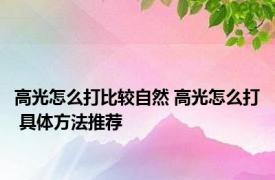 高光怎么打比较自然 高光怎么打 具体方法推荐